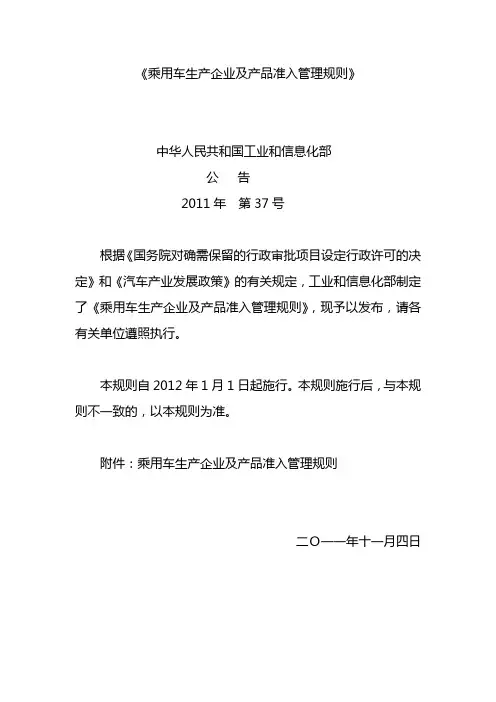 《乘用车生产企业及产品准入管理规则》

中华人民共和国工业和信息化部
公　告
2011 年　第 37 号

根据《国务院对确需保留的行政审批项目设定行政许可的决定》和《汽车产业发展政策》的有关规定，工业和信息化部制定了《乘用车生产企业及产品准入管理规则》，现予以发布，请各有关单位遵照执行。

本规则自 2012 年 1 月 1 日起施行。本规则施行后，与本规则不一致的，以本规则为准。

附件：乘用车生产企业及产品准入管理规则

二〇一一年十一月四日